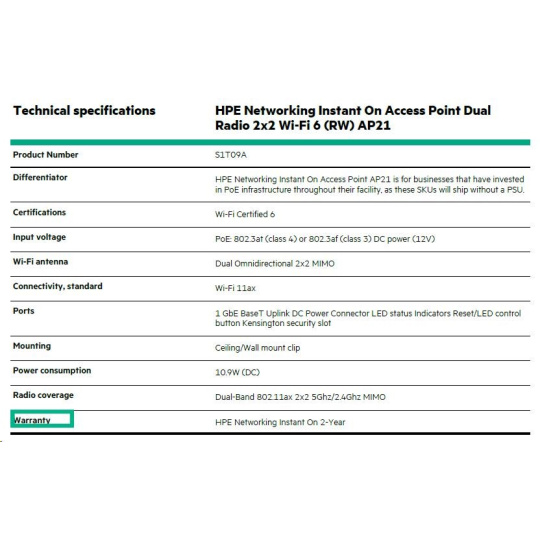 | Technical specifications | HPE Networking Instant On Access Point Dual Radio 2x2 Wi-Fi 6 (RW) AP21 |
|---|---|
| Product Number | S1T09A |
| Differentiator | HPE Networking Instant On Access Point AP21 is for businesses that have invested in PoE infrastructure throughout their facility, as these SKUs will ship without a PSU. |
| Certifications | Wi-Fi Certified 6 |
| Input voltage | PoE: 802.3at (class 4) or 802.3af (class 3) DC power (12V) |
| Wi-Fi antenna | Dual Omnidirectional 2x2 MIMO |
| Connectivity, standard | Wi-Fi 11ax |
| Ports | 1 GbE BaseT Uplink DC Power Connector LED status Indicators Reset/LED control button Kensington security slot |
| Mounting | Ceiling/Wall mount clip |
| Power consumption | 10.9W (DC) |
| Radio coverage | Dual-Band 802.11ax 2x2 5Ghz/2.4Ghz MIMO |
| Warranty | HPE Networking Instant On 2-Year |